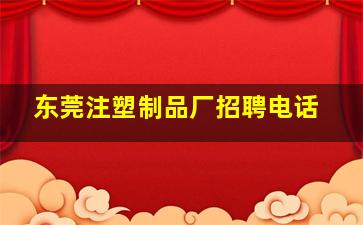 东莞注塑制品厂招聘电话